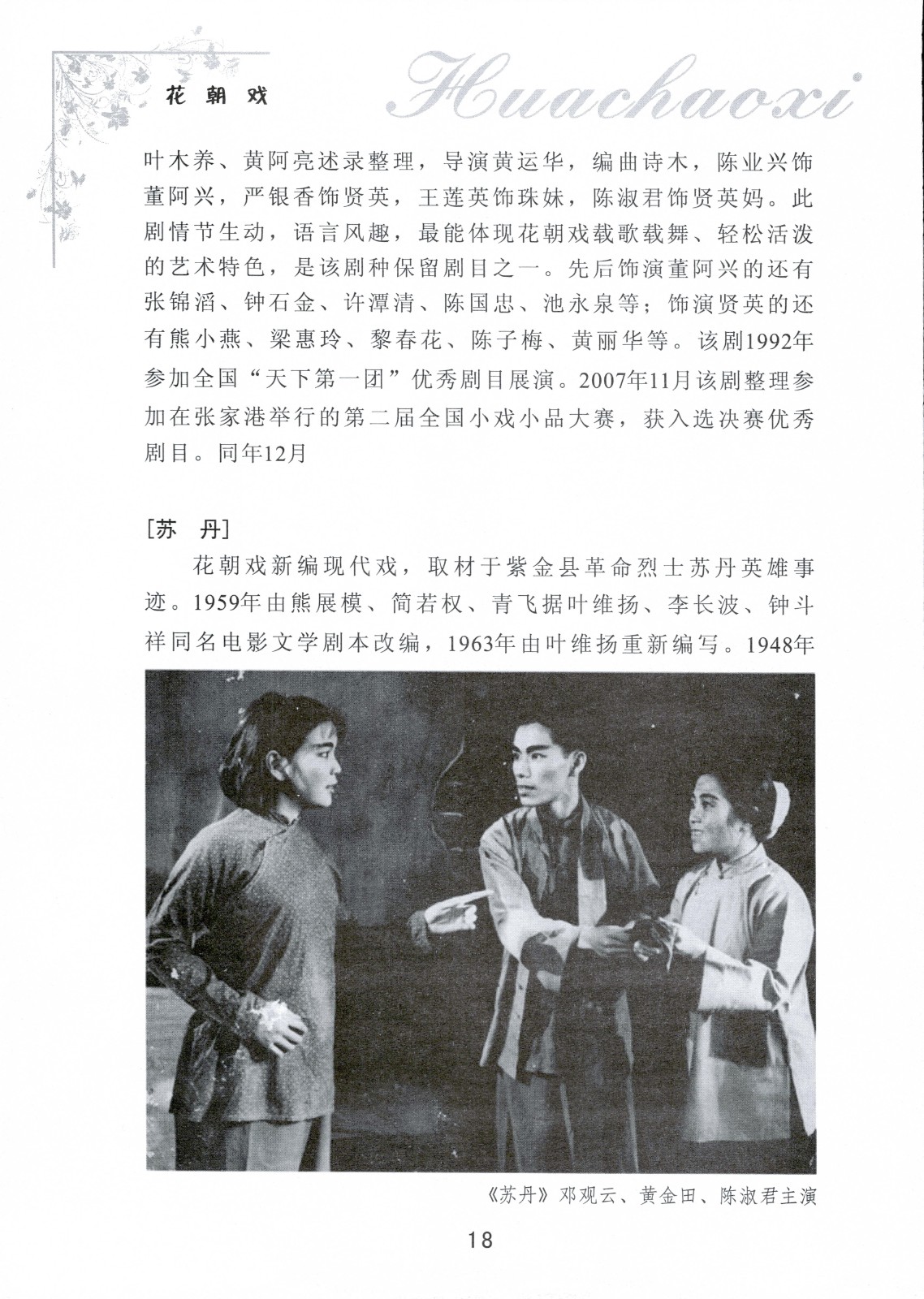 花朝戏 Huachaoxi

叶木养、黄阿亮述录整理，导演黄运华，编曲诗木，陈业兴饰董阿兴，严银香饰贤英，王莲英饰珠妹，陈淑君饰贤英妈。此剧情节生动，语言风趣，最能体现花朝戏载歌载舞、轻松活泼的艺术特色，是该剧种保留剧目之一。先后饰演董阿兴的还有张锦滔、钟石金、许潭清、陈国忠、池永泉等；饰演贤英的还有熊小燕、梁惠玲、黎春花、陈子梅、黄丽华等。该剧1992年参加全国“天下第一团”优秀剧目展演。2007年11月该剧整理参加在张家港举行的第二届全国小戏小品大赛，获入选决赛优秀剧目。同年12月

[苏　丹]

花朝戏新编现代戏，取材于紫金县革命烈士苏丹英雄事迹。1959年由熊展模、简若权、青飞据叶维扬、李长波、钟斗祥同名电影文学剧本改编，1963年由叶维扬重新编写。1948年

《苏丹》邓观云、黄金田、陈淑君主演

18